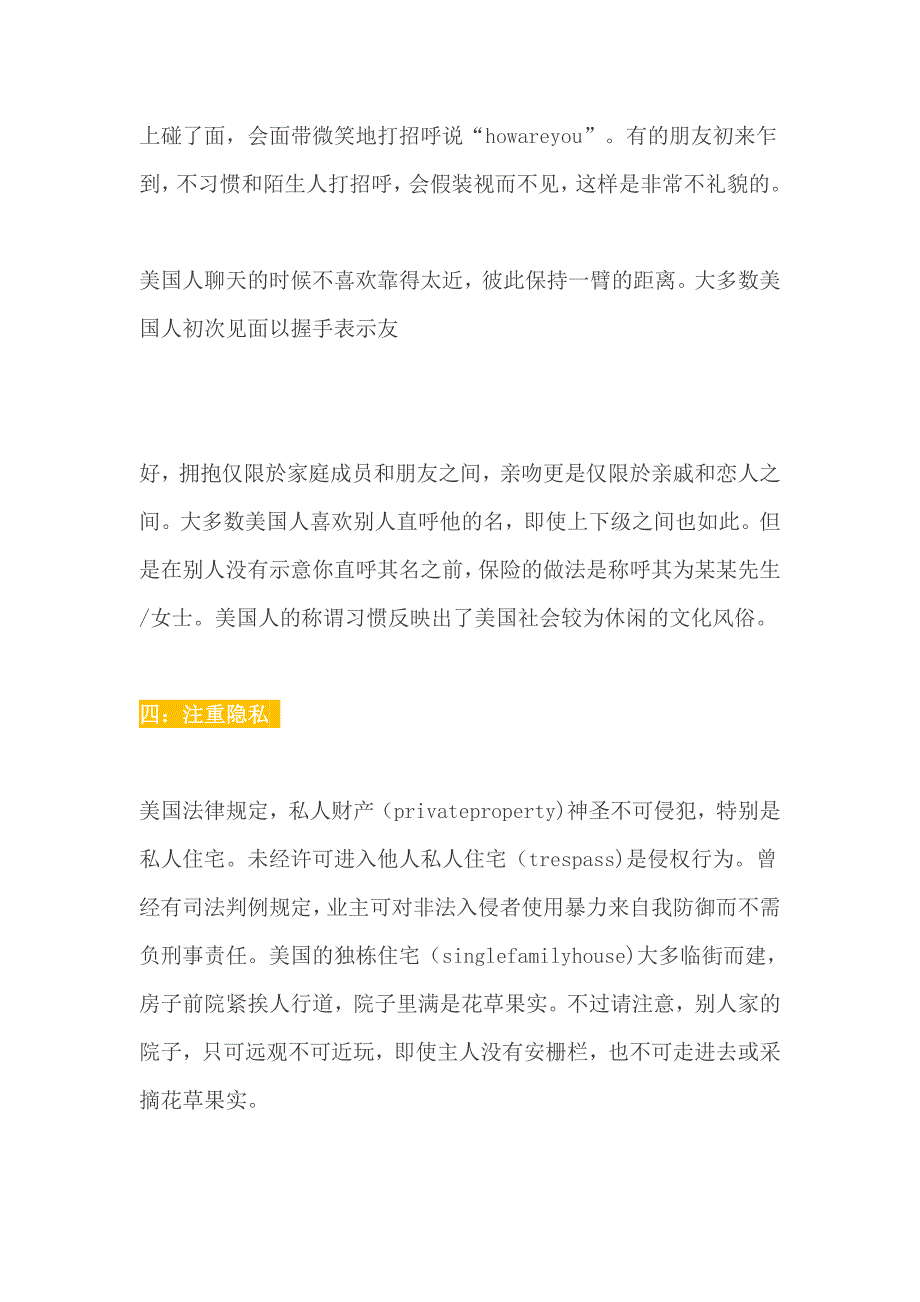 上碰了面，会面带微笑地打招呼说“howareyou”。有的朋友初来乍到，不习惯和陌生人打招呼，会假装视而不见，这样是非常不礼貌的。

美国人聊天的时候不喜欢靠得太近，彼此保持一臂的距离。大多数美国人初次见面以握手表示友

好，拥抱仅限於家庭成员和朋友之间，亲吻更是仅限於亲戚和恋人之间。大多数美国人喜欢别人直呼他的名，即使上下级之间也如此。但是在别人没有示意你直呼其名之前，保险的做法是称呼其为某某先生/女士。美国人的称谓习惯反映出了美国社会较为休闲的文化风俗。

四：注重隐私

美国法律规定，私人财产（privateproperty)神圣不可侵犯，特别是私人住宅。未经许可进入他人私人住宅（trespass)是侵权行为。曾经有司法判例规定，业主可对非法入侵者使用暴力来自我防御而不需负刑事责任。美国的独栋住宅（singlefamilyhouse)大多临街而建，房子前院紧挨人行道，院子里满是花草果实。不过请注意，别人家的院子，只可远观不可近玩，即使主人没有安栅栏，也不可走进去或采摘花草果实。